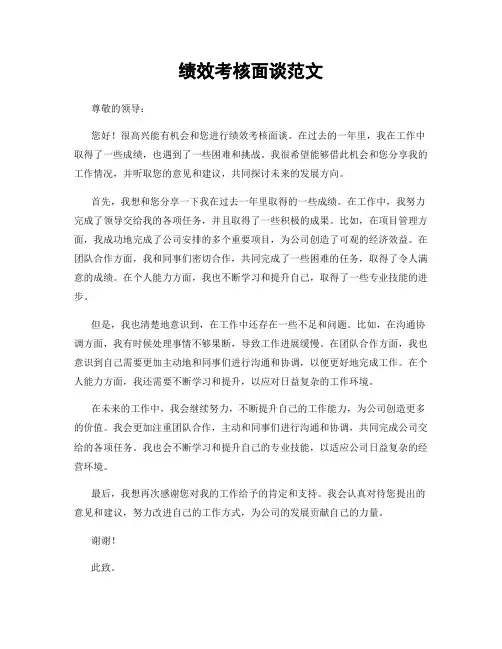 绩效考核面谈范文

尊敬的领导：

您好！很高兴能有机会和您进行绩效考核面谈。在过去的一年里，我在工作中取得了一些成绩，也遇到了一些困难和挑战。我很希望能够借此机会和您分享我的工作情况，并听取您的意见和建议，共同探讨未来的发展方向。

首先，我想和您分享一下我在过去一年里取得的一些成绩。在工作中，我努力完成了领导交给我的各项任务，并且取得了一些积极的成果。比如，在项目管理方面，我成功地完成了公司安排的多个重要项目，为公司创造了可观的经济效益。在团队合作方面，我和同事们密切合作，共同完成了一些困难的任务，取得了令人满意的成绩。在个人能力方面，我也不断学习和提升自己，取得了一些专业技能的进步。

但是，我也清楚地意识到，在工作中还存在一些不足和问题。比如，在沟通协调方面，我有时候处理事情不够果断，导致工作进展缓慢。在团队合作方面，我也意识到自己需要更加主动地和同事们进行沟通和协调，以便更好地完成工作。在个人能力方面，我还需要不断学习和提升，以应对日益复杂的工作环境。

在未来的工作中，我会继续努力，不断提升自己的工作能力，为公司创造更多的价值。我会更加注重团队合作，主动和同事们进行沟通和协调，共同完成公司交给的各项任务。我也会不断学习和提升自己的专业技能，以适应公司日益复杂的经营环境。

最后，我想再次感谢您对我的工作给予的肯定和支持。我会认真对待您提出的意见和建议，努力改进自己的工作方式，为公司的发展贡献自己的力量。

谢谢！

此致。